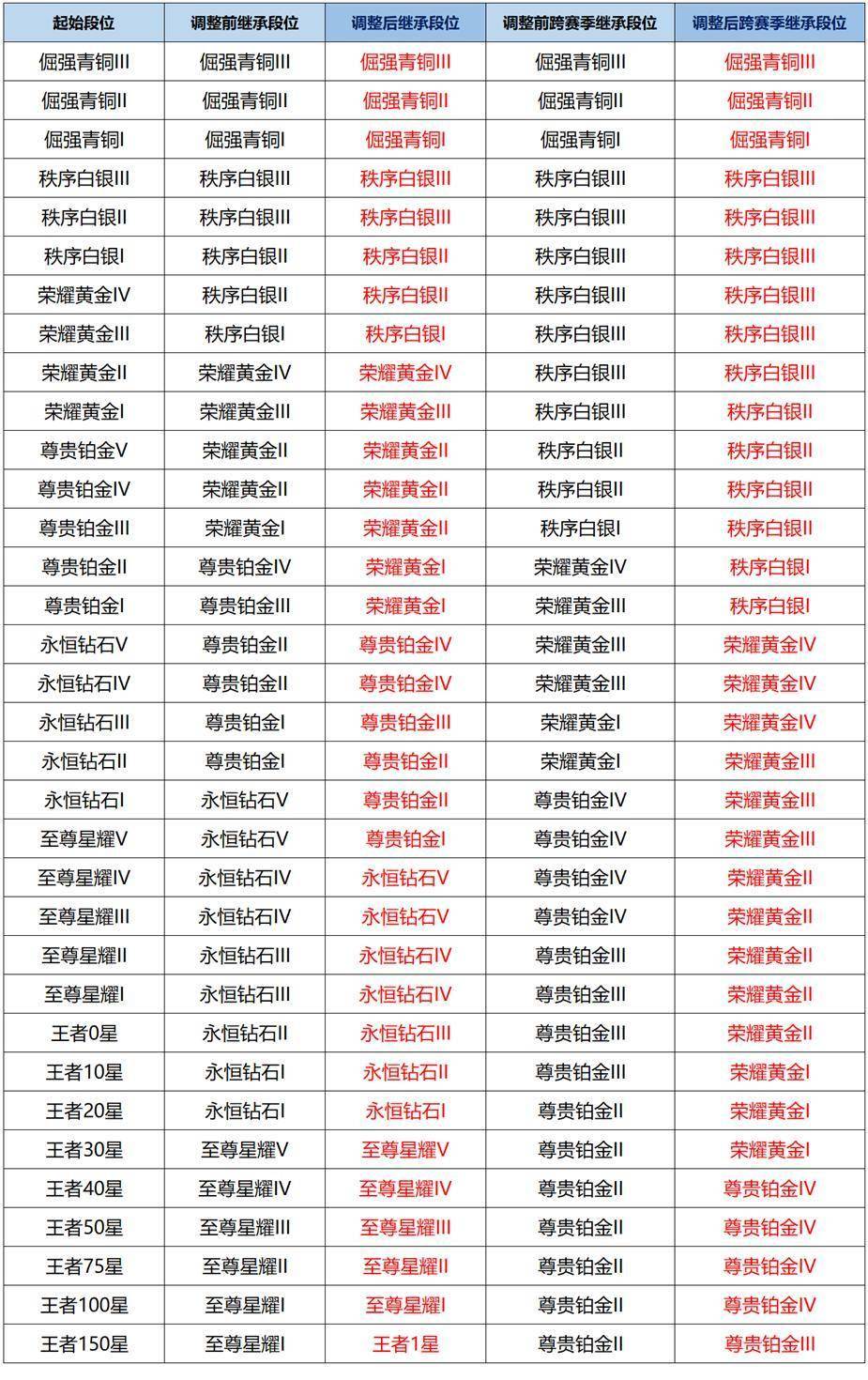 | 起始段位 | 调整前继承段位 | 调整后继承段位 | 调整前跨赛季继承段位 | 调整后跨赛季继承段位 |
|---|---|---|---|---|
| 倔强青铜III | 倔强青铜III | 倔强青铜III | 倔强青铜III | 倔强青铜III |
| 倔强青铜II | 倔强青铜II | 倔强青铜II | 倔强青铜II | 倔强青铜II |
| 倔强青铜I | 倔强青铜I | 倔强青铜I | 倔强青铜I | 倔强青铜I |
| 秩序白银III | 秩序白银III | 秩序白银III | 秩序白银III | 秩序白银III |
| 秩序白银II | 秩序白银III | 秩序白银III | 秩序白银III | 秩序白银III |
| 秩序白银I | 秩序白银II | 秩序白银II | 秩序白银III | 秩序白银III |
| 荣耀黄金IV | 秩序白银II | 秩序白银II | 秩序白银III | 秩序白银III |
| 荣耀黄金III | 秩序白银I | 秩序白银I | 秩序白银III | 秩序白银III |
| 荣耀黄金II | 荣耀黄金IV | 荣耀黄金IV | 秩序白银III | 秩序白银III |
| 荣耀黄金I | 荣耀黄金III | 荣耀黄金III | 秩序白银III | 秩序白银II |
| 尊贵铂金V | 荣耀黄金II | 荣耀黄金II | 秩序白银II | 秩序白银II |
| 尊贵铂金IV | 荣耀黄金II | 荣耀黄金II | 秩序白银II | 秩序白银II |
| 尊贵铂金III | 荣耀黄金I | 荣耀黄金II | 秩序白银I | 秩序白银II |
| 尊贵铂金II | 尊贵铂金IV | 荣耀黄金I | 荣耀黄金IV | 秩序白银I |
| 尊贵铂金I | 尊贵铂金III | 荣耀黄金I | 荣耀黄金III | 秩序白银I |
| 永恒钻石V | 尊贵铂金II | 尊贵铂金IV | 荣耀黄金III | 荣耀黄金IV |
| 永恒钻石IV | 尊贵铂金II | 尊贵铂金IV | 荣耀黄金III | 荣耀黄金IV |
| 永恒钻石III | 尊贵铂金I | 尊贵铂金III | 荣耀黄金I | 荣耀黄金IV |
| 永恒钻石II | 尊贵铂金I | 尊贵铂金II | 荣耀黄金I | 荣耀黄金III |
| 永恒钻石I | 永恒钻石V | 尊贵铂金II | 尊贵铂金IV | 荣耀黄金III |
| 至尊星耀V | 永恒钻石V | 尊贵铂金I | 尊贵铂金IV | 荣耀黄金III |
| 至尊星耀IV | 永恒钻石IV | 永恒钻石V | 尊贵铂金IV | 荣耀黄金II |
| 至尊星耀III | 永恒钻石IV | 永恒钻石V | 尊贵铂金IV | 荣耀黄金II |
| 至尊星耀II | 永恒钻石III | 永恒钻石IV | 尊贵铂金III | 荣耀黄金II |
| 至尊星耀I | 永恒钻石III | 永恒钻石IV | 尊贵铂金III | 荣耀黄金II |
| 王者0星 | 永恒钻石II | 永恒钻石III | 尊贵铂金III | 荣耀黄金II |
| 王者10星 | 永恒钻石I | 永恒钻石II | 尊贵铂金III | 荣耀黄金I |
| 王者20星 | 永恒钻石I | 永恒钻石I | 尊贵铂金II | 荣耀黄金I |
| 王者30星 | 至尊星耀V | 至尊星耀V | 尊贵铂金II | 荣耀黄金I |
| 王者40星 | 至尊星耀IV | 至尊星耀IV | 尊贵铂金II | 尊贵铂金IV |
| 王者50星 | 至尊星耀III | 至尊星耀III | 尊贵铂金II | 尊贵铂金IV |
| 王者75星 | 至尊星耀II | 至尊星耀II | 尊贵铂金II | 尊贵铂金IV |
| 王者100星 | 至尊星耀I | 至尊星耀I | 尊贵铂金II | 尊贵铂金IV |
| 王者150星 | 至尊星耀I | 王者1星 | 尊贵铂金II | 尊贵铂金III |